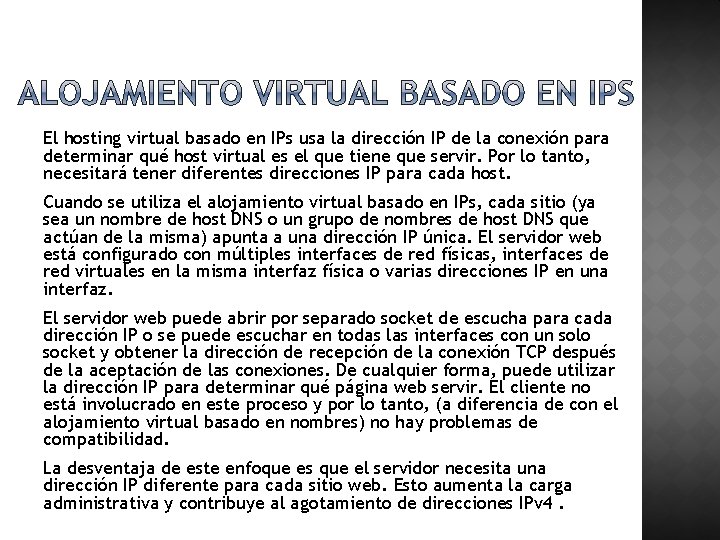 ALOJAMIENTO VIRTUAL BASADO EN IPS

El hosting virtual basado en IPs usa la dirección IP de la conexión para determinar qué host virtual es el que tiene que servir. Por lo tanto, necesitará tener diferentes direcciones IP para cada host.

Cuando se utiliza el alojamiento virtual basado en IPs, cada sitio (ya sea un nombre de host DNS o un grupo de nombres de host DNS que actúan de la misma) apunta a una dirección IP única. El servidor web está configurado con múltiples interfaces de red físicas, interfaces de red virtuales en la misma interfaz física o varias direcciones IP en una interfaz.

El servidor web puede abrir por separado socket de escucha para cada dirección IP o se puede escuchar en todas las interfaces con un solo socket y obtener la dirección de recepción de la conexión TCP después de la aceptación de las conexiones. De cualquier forma, puede utilizar la dirección IP para determinar qué página web servir. El cliente no está involucrado en este proceso y por lo tanto, (a diferencia de con el alojamiento virtual basado en nombres) no hay problemas de compatibilidad.

La desventaja de este enfoque es que el servidor necesita una dirección IP diferente para cada sitio web. Esto aumenta la carga administrativa y contribuye al agotamiento de direcciones IPv4 .